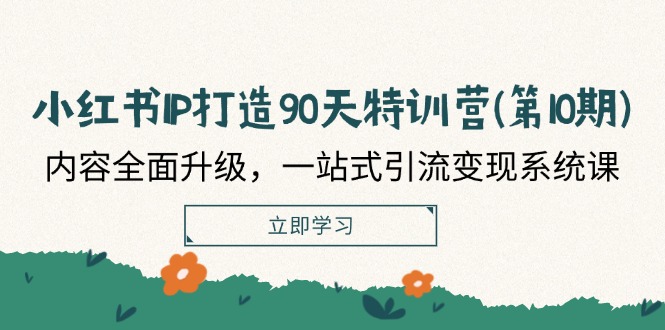 小红书IP打造90天特训营(第10期)

内容全面升级，一站式引流变现系统课

立即学习